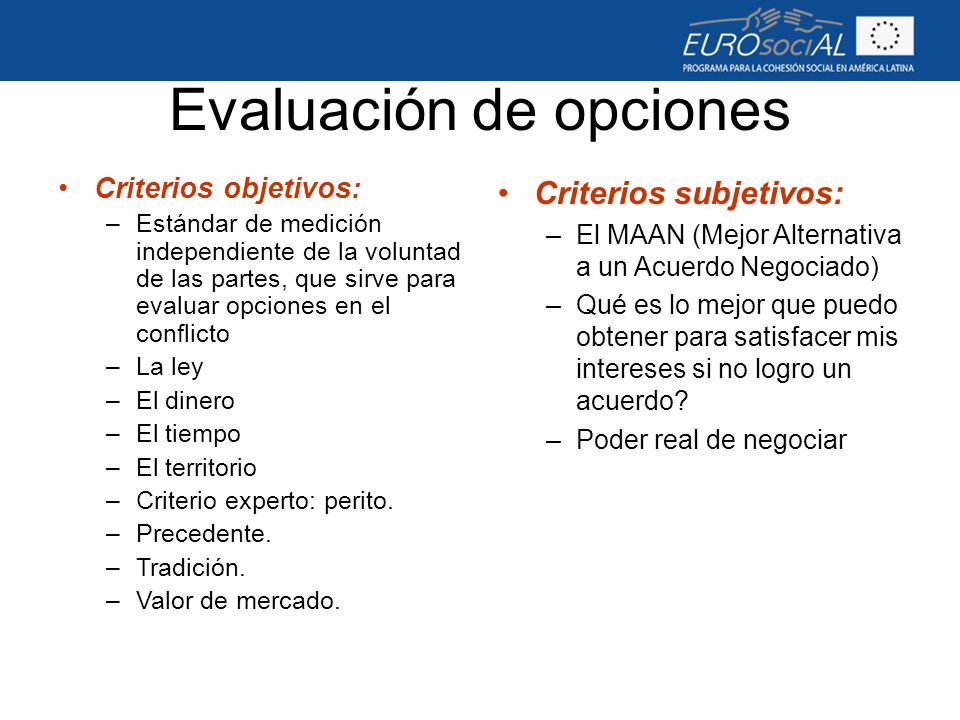 EUROsociAL
PROGRAMA PARA LA COHESIÓN SOCIAL EN AMÉRICA LATINA

Evaluación de opciones

• Criterios objetivos:
– Estándar de medición independiente de la voluntad de las partes, que sirve para evaluar opciones en el conflicto
– La ley
– El dinero
– El tiempo
– El territorio
– Criterio experto: perito.
– Precedente.
– Tradición.
– Valor de mercado.

• Criterios subjetivos:
– El MAAN (Mejor Alternativa a un Acuerdo Negociado)
– Qué es lo mejor que puedo obtener para satisfacer mis intereses si no logro un acuerdo?
– Poder real de negociar